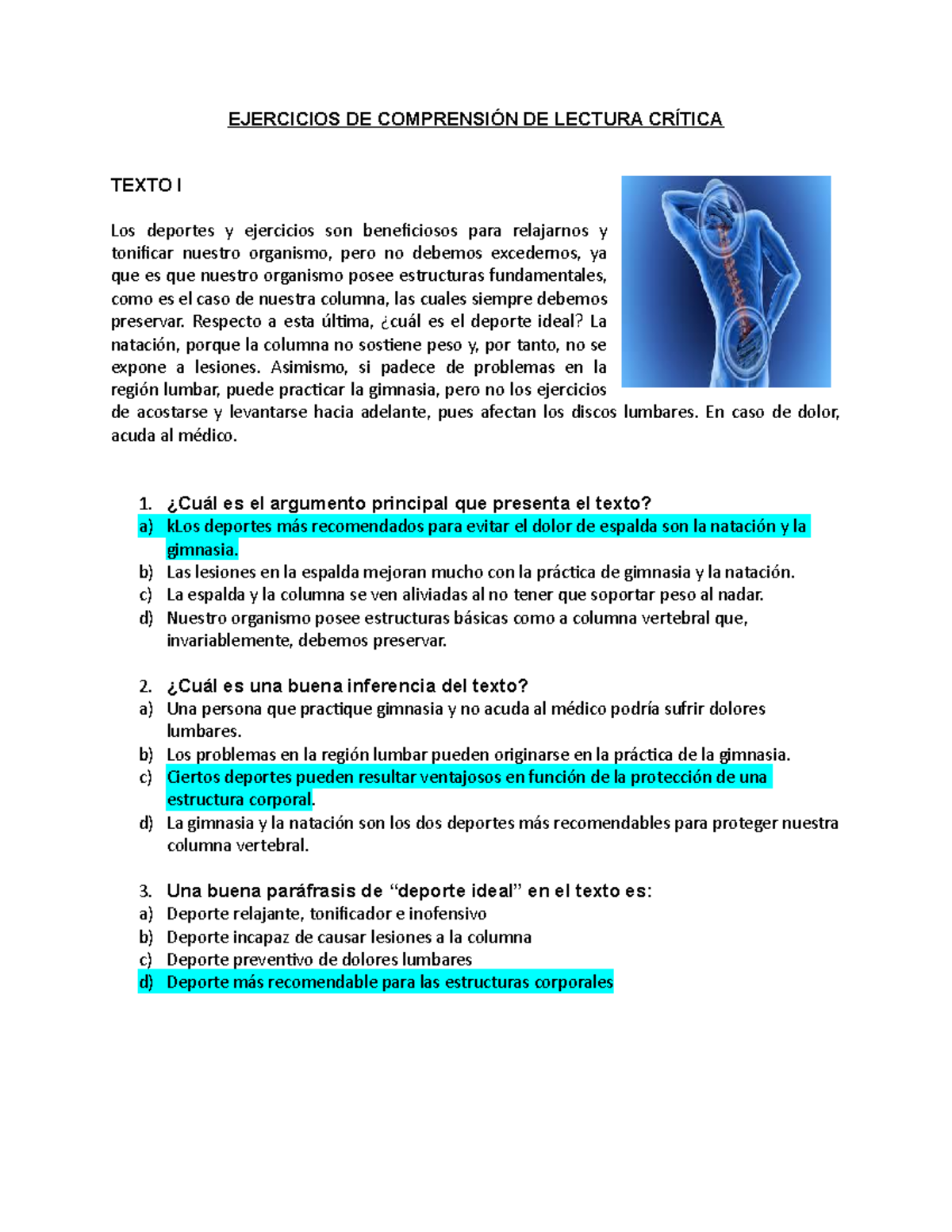 EJERCICIOS DE COMPRENSIÓN DE LECTURA CRÍTICA

TEXTO I

Los deportes y ejercicios son beneficiosos para relajarnos y tonificar nuestro organismo, pero no debemos excedernos, ya que es que nuestro organismo posee estructuras fundamentales, como es el caso de nuestra columna, las cuales siempre debemos preservar. Respecto a esta última, ¿cuál es el deporte ideal? La natación, porque la columna no sostiene peso y, por tanto, no se expone a lesiones. Asimismo, si padece de problemas en la región lumbar, puede practicar la gimnasia, pero no los ejercicios de acostarse y levantarse hacia adelante, pues afectan los discos lumbares. En caso de dolor, acuda al médico.

1. ¿Cuál es el argumento principal que presenta el texto?
a) kLos deportes más recomendados para evitar el dolor de espalda son la natación y la gimnasia.
b) Las lesiones en la espalda mejoran mucho con la práctica de gimnasia y la natación.
c) La espalda y la columna se ven aliviadas al no tener que soportar peso al nadar.
d) Nuestro organismo posee estructuras básicas como a columna vertebral que, invariablemente, debemos preservar.

2. ¿Cuál es una buena inferencia del texto?
a) Una persona que practique gimnasia y no acuda al médico podría sufrir dolores lumbares.
b) Los problemas en la región lumbar pueden originarse en la práctica de la gimnasia.
c) Ciertos deportes pueden resultar ventajosos en función de la protección de una estructura corporal.
d) La gimnasia y la natación son los dos deportes más recomendables para proteger nuestra columna vertebral.

3. Una buena paráfrasis de “deporte ideal” en el texto es:
a) Deporte relajante, tonificador e inofensivo
b) Deporte incapaz de causar lesiones a la columna
c) Deporte preventivo de dolores lumbares
d) Deporte más recomendable para las estructuras corporales